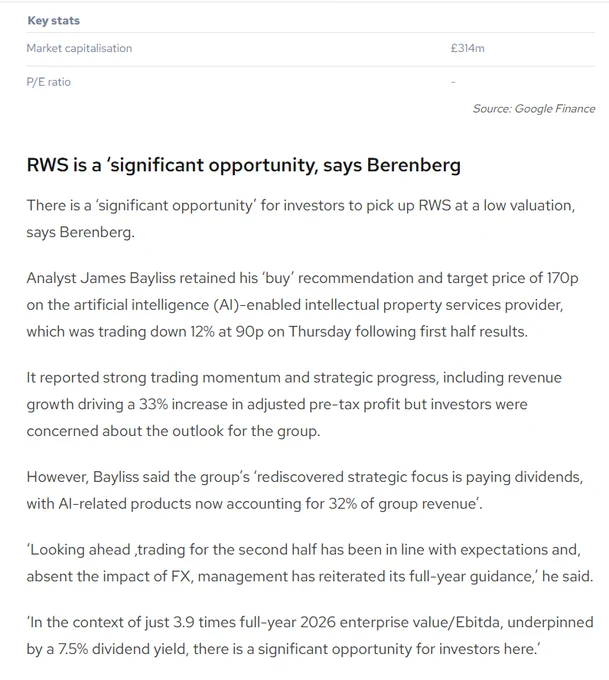 | Key stats | |
|---|---|
| Market capitalisation | £314m |
| P/E ratio | - |

Source: Google Finance

RWS is a 'significant opportunity, says Berenberg

There is a 'significant opportunity' for investors to pick up RWS at a low valuation, says Berenberg.

Analyst James Bayliss retained his 'buy' recommendation and target price of 170p on the artificial intelligence (AI)-enabled intellectual property services provider, which was trading down 12% at 90p on Thursday following first half results.

It reported strong trading momentum and strategic progress, including revenue growth driving a 33% increase in adjusted pre-tax profit but investors were concerned about the outlook for the group.

However, Bayliss said the group's 'rediscovered strategic focus is paying dividends, with AI-related products now accounting for 32% of group revenue'.

'Looking ahead ,trading for the second half has been in line with expectations and, absent the impact of FX, management has reiterated its full-year guidance,' he said.

'In the context of just 3.9 times full-year 2026 enterprise value/Ebitda, underpinned by a 7.5% dividend yield, there is a significant opportunity for investors here.'